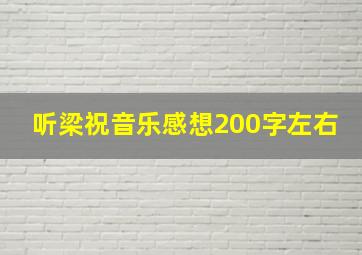 听梁祝音乐感想200字左右